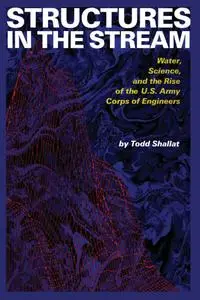 STRUCTURES IN THE STREAM

Water, Science, and the Rise of the U.S. Army Corps of Engineers

by Todd Shallat